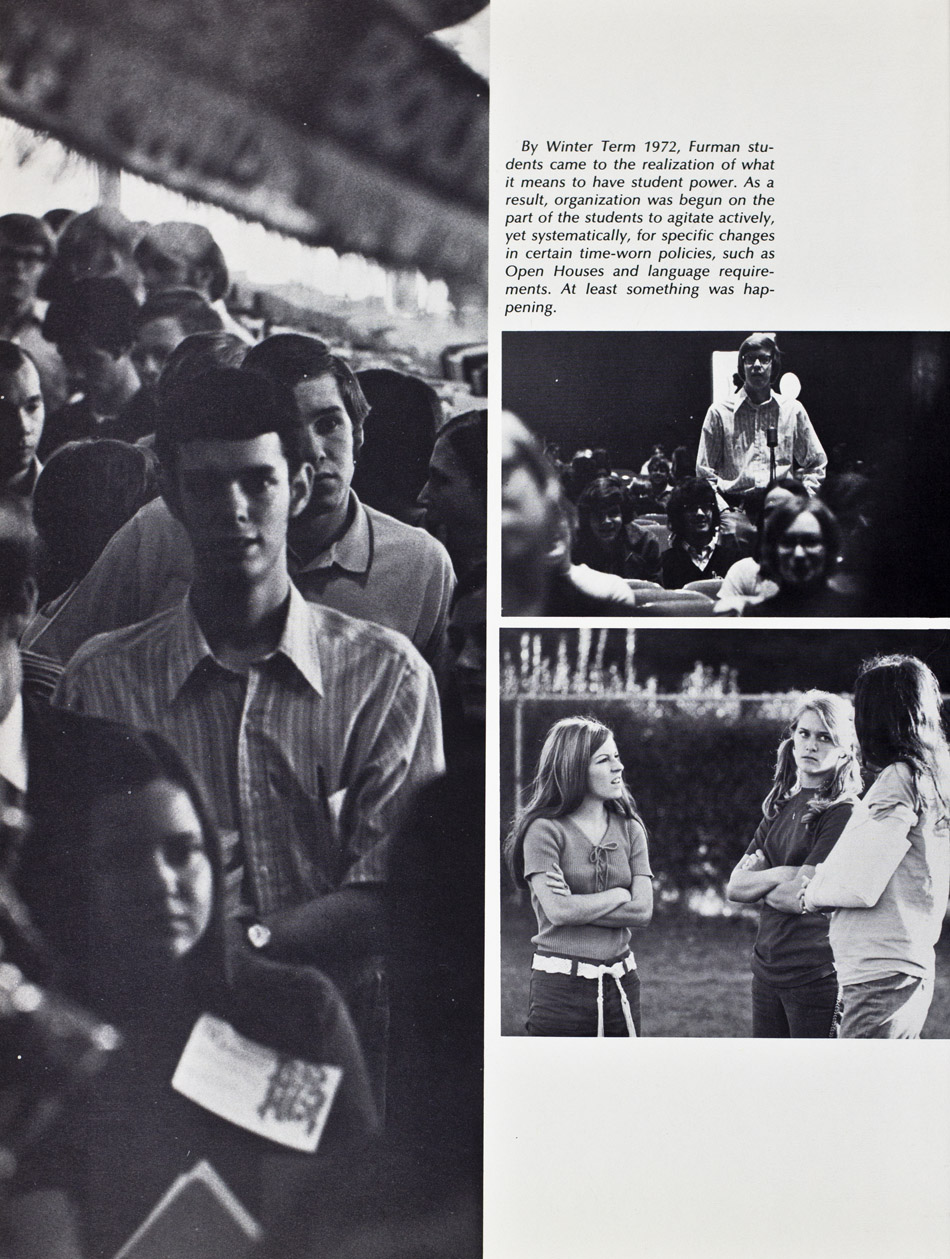 By Winter Term 1972, Furman students came to the realization of what it means to have student power. As a result, organization was begun on the part of the students to agitate actively, yet systematically, for specific changes in certain time-worn policies, such as Open Houses and language requirements. At least something was happening.